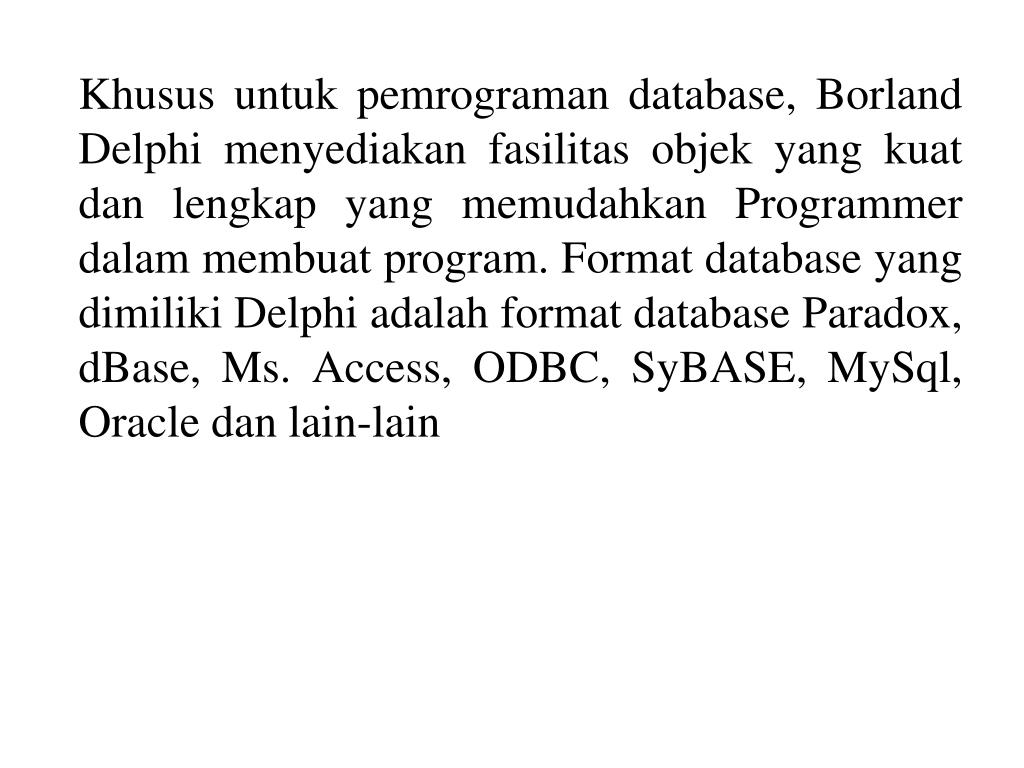 Khusus untuk pemrograman database, Borland Delphi menyediakan fasilitas objek yang kuat dan lengkap yang memudahkan Programmer dalam membuat program. Format database yang dimiliki Delphi adalah format database Paradox, dBase, Ms. Access, ODBC, SyBASE, MySql, Oracle dan lain-lain